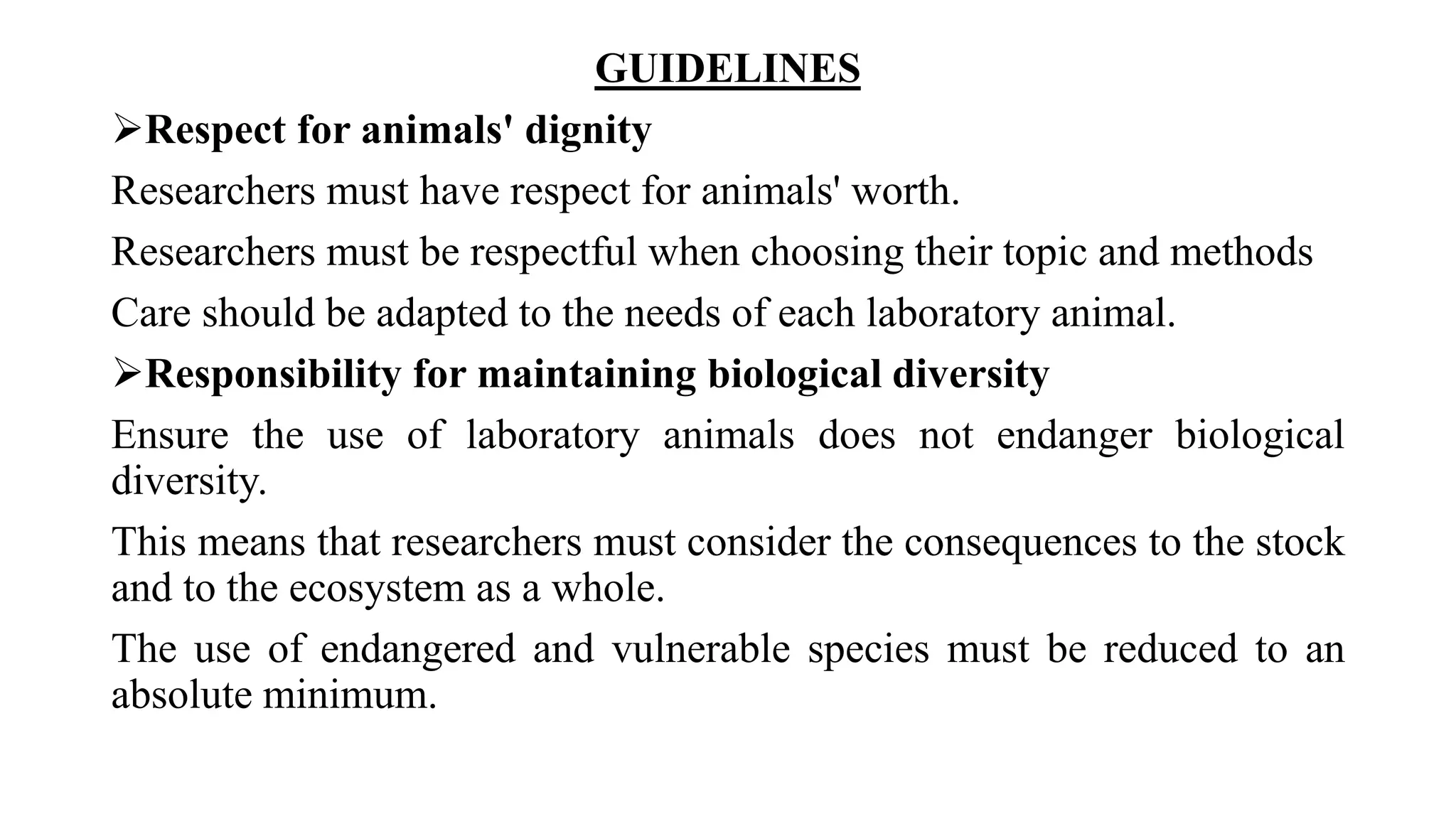 GUIDELINES

➢Respect for animals' dignity

Researchers must have respect for animals' worth.

Researchers must be respectful when choosing their topic and methods

Care should be adapted to the needs of each laboratory animal.

➢Responsibility for maintaining biological diversity

Ensure the use of laboratory animals does not endanger biological diversity.

This means that researchers must consider the consequences to the stock and to the ecosystem as a whole.

The use of endangered and vulnerable species must be reduced to an absolute minimum.